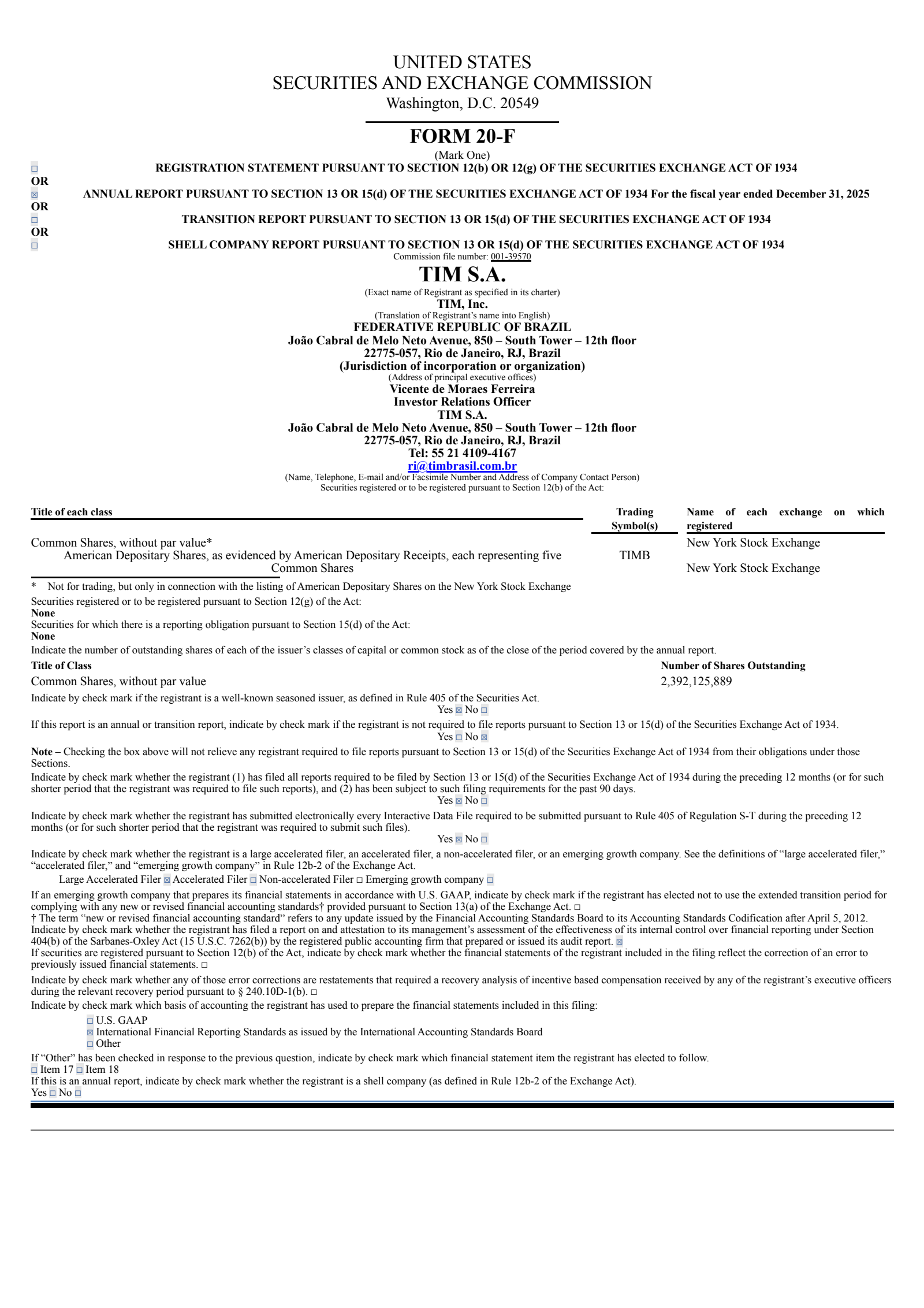 UNITED STATES
SECURITIES AND EXCHANGE COMMISSION
Washington, D.C. 20549

FORM 20-F
(Mark One)

☐ REGISTRATION STATEMENT PURSUANT TO SECTION 12(b) OR 12(g) OF THE SECURITIES EXCHANGE ACT OF 1934
OR
☒ ANNUAL REPORT PURSUANT TO SECTION 13 OR 15(d) OF THE SECURITIES EXCHANGE ACT OF 1934 For the fiscal year ended December 31, 2025
OR
☐ TRANSITION REPORT PURSUANT TO SECTION 13 OR 15(d) OF THE SECURITIES EXCHANGE ACT OF 1934
OR
☐ SHELL COMPANY REPORT PURSUANT TO SECTION 13 OR 15(d) OF THE SECURITIES EXCHANGE ACT OF 1934

Commission file number: 001-39570

TIM S.A.
(Exact name of Registrant as specified in its charter)
TIM, Inc.
(Translation of Registrant's name into English)
FEDERATIVE REPUBLIC OF BRAZIL
João Cabral de Melo Neto Avenue, 850 – South Tower – 12th floor
22775-057, Rio de Janeiro, RJ, Brazil
(Jurisdiction of incorporation or organization)
(Address of principal executive offices)
Vicente de Moraes Ferreira
Investor Relations Officer
TIM S.A.
João Cabral de Melo Neto Avenue, 850 – South Tower – 12th floor
22775-057, Rio de Janeiro, RJ, Brazil
Tel: 55 21 4109-4167
ri@timbrasil.com.br
(Name, Telephone, E-mail and/or Facsimile Number and Address of Company Contact Person)
Securities registered or to be registered pursuant to Section 12(b) of the Act:

| Title of each class | Trading Symbol(s) | Name of each exchange on which registered |
|---|---|---|
| Common Shares, without par value* | | New York Stock Exchange |
| American Depositary Shares, as evidenced by American Depositary Receipts, each representing five Common Shares | TIMB | New York Stock Exchange |

* Not for trading, but only in connection with the listing of American Depositary Shares on the New York Stock Exchange

Securities registered or to be registered pursuant to Section 12(g) of the Act:
None
Securities for which there is a reporting obligation pursuant to Section 15(d) of the Act:
None
Indicate the number of outstanding shares of each of the issuer's classes of capital or common stock as of the close of the period covered by the annual report.

| Title of Class | Number of Shares Outstanding |
|---|---|
| Common Shares, without par value | 2,392,125,889 |

Indicate by check mark if the registrant is a well-known seasoned issuer, as defined in Rule 405 of the Securities Act.
Yes ☒ No ☐
If this report is an annual or transition report, indicate by check mark if the registrant is not required to file reports pursuant to Section 13 or 15(d) of the Securities Exchange Act of 1934.
Yes ☐ No ☒
Note – Checking the box above will not relieve any registrant required to file reports pursuant to Section 13 or 15(d) of the Securities Exchange Act of 1934 from their obligations under those Sections.
Indicate by check mark whether the registrant (1) has filed all reports required to be filed by Section 13 or 15(d) of the Securities Exchange Act of 1934 during the preceding 12 months (or for such shorter period that the registrant was required to file such reports), and (2) has been subject to such filing requirements for the past 90 days.
Yes ☒ No ☐
Indicate by check mark whether the registrant has submitted electronically every Interactive Data File required to be submitted pursuant to Rule 405 of Regulation S-T during the preceding 12 months (or for such shorter period that the registrant was required to submit such files).
Yes ☒ No ☐
Indicate by check mark whether the registrant is a large accelerated filer, an accelerated filer, a non-accelerated filer, or an emerging growth company. See the definitions of "large accelerated filer," "accelerated filer," and "emerging growth company" in Rule 12b-2 of the Exchange Act.
Large Accelerated Filer ☒ Accelerated Filer ☐ Non-accelerated Filer ☐ Emerging growth company ☐
If an emerging growth company that prepares its financial statements in accordance with U.S. GAAP, indicate by check mark if the registrant has elected not to use the extended transition period for complying with any new or revised financial accounting standards† provided pursuant to Section 13(a) of the Exchange Act. ☐
† The term "new or revised financial accounting standard" refers to any update issued by the Financial Accounting Standards Board to its Accounting Standards Codification after April 5, 2012.
Indicate by check mark whether the registrant has filed a report on and attestation to its management's assessment of the effectiveness of its internal control over financial reporting under Section 404(b) of the Sarbanes-Oxley Act (15 U.S.C. 7262(b)) by the registered public accounting firm that prepared or issued its audit report. ☒
If securities are registered pursuant to Section 12(b) of the Act, indicate by check mark whether the financial statements of the registrant included in the filing reflect the correction of an error to previously issued financial statements. ☐
Indicate by check mark whether any of those error corrections are restatements that required a recovery analysis of incentive based compensation received by any of the registrant's executive officers during the relevant recovery period pursuant to § 240.10D-1(b). ☐
Indicate by check mark which basis of accounting the registrant has used to prepare the financial statements included in this filing:
☐ U.S. GAAP
☒ International Financial Reporting Standards as issued by the International Accounting Standards Board
☐ Other
If "Other" has been checked in response to the previous question, indicate by check mark which financial statement item the registrant has elected to follow.
☐ Item 17 ☐ Item 18
If this is an annual report, indicate by check mark whether the registrant is a shell company (as defined in Rule 12b-2 of the Exchange Act).
Yes ☐ No ☐